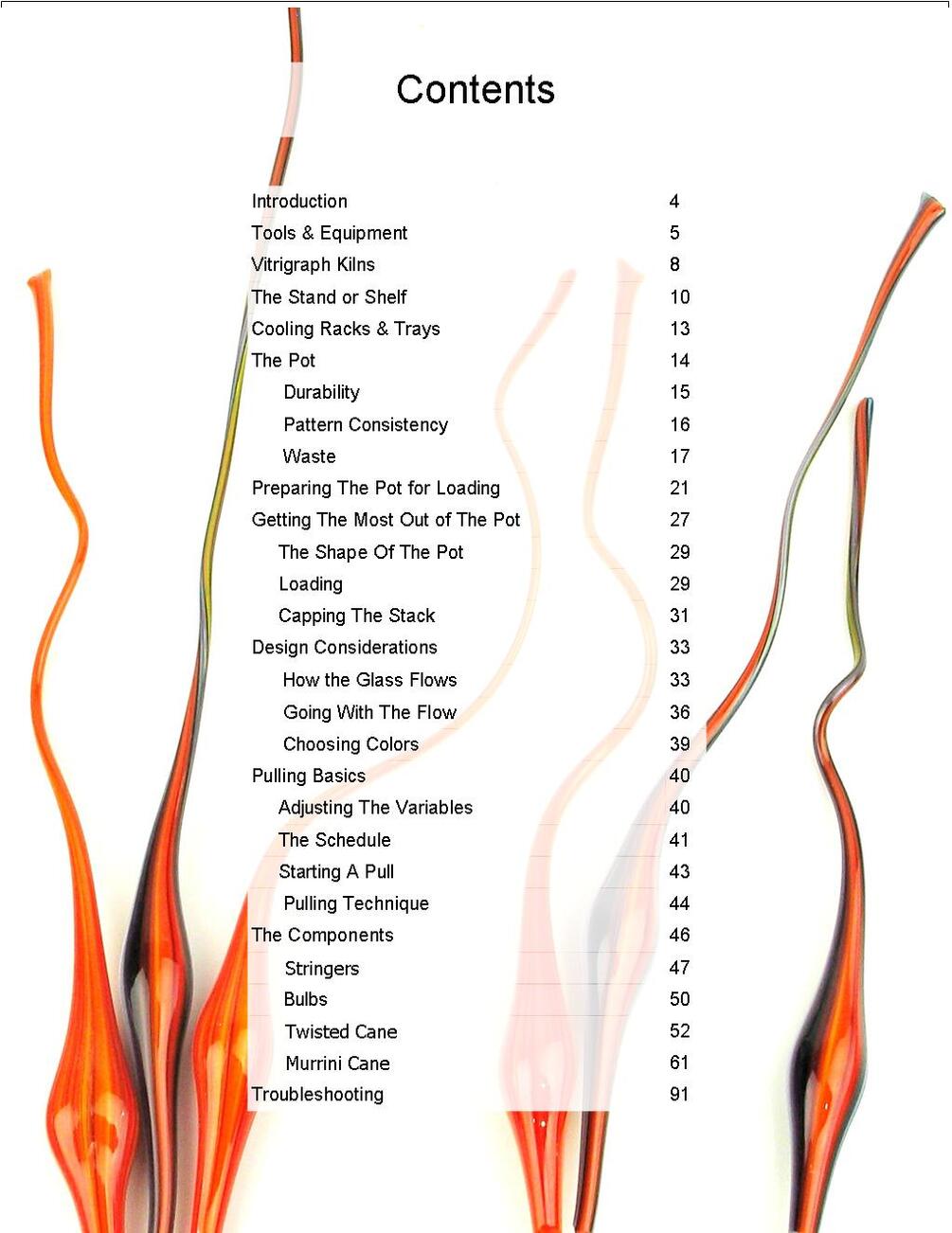 Contents

| | |
|---|---|
| Introduction | 4 |
| Tools & Equipment | 5 |
| Vitrigraph Kilns | 8 |
| The Stand or Shelf | 10 |
| Cooling Racks & Trays | 13 |
| The Pot | 14 |
| Durability | 15 |
| Pattern Consistency | 16 |
| Waste | 17 |
| Preparing The Pot for Loading | 21 |
| Getting The Most Out of The Pot | 27 |
| The Shape Of The Pot | 29 |
| Loading | 29 |
| Capping The Stack | 31 |
| Design Considerations | 33 |
| How the Glass Flows | 33 |
| Going With The Flow | 36 |
| Choosing Colors | 39 |
| Pulling Basics | 40 |
| Adjusting The Variables | 40 |
| The Schedule | 41 |
| Starting A Pull | 43 |
| Pulling Technique | 44 |
| The Components | 46 |
| Stringers | 47 |
| Bulbs | 50 |
| Twisted Cane | 52 |
| Murrini Cane | 61 |
| Troubleshooting | 91 |